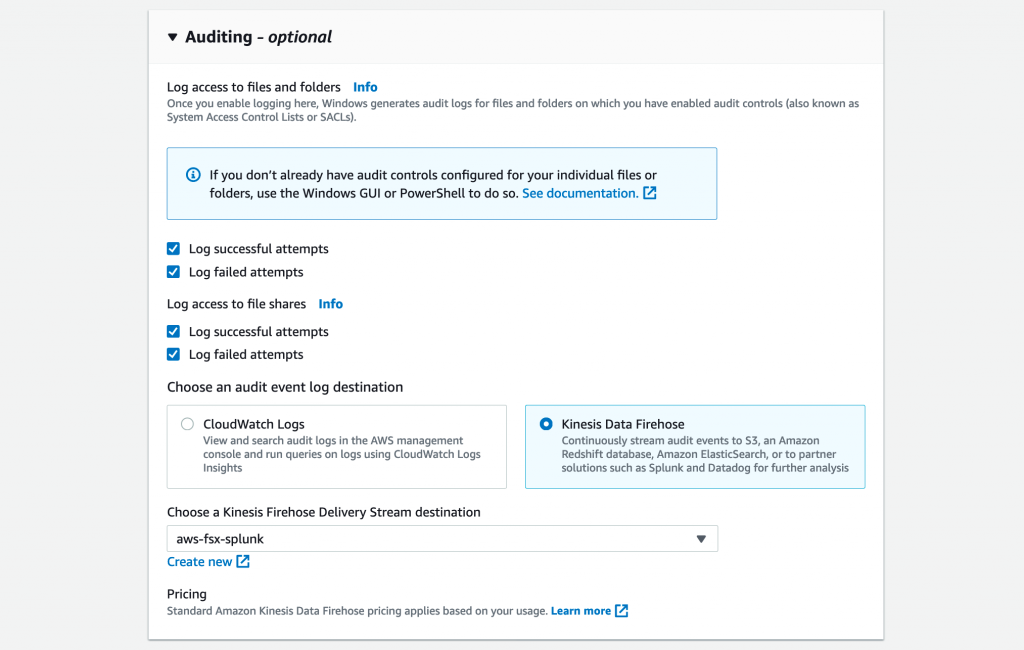 Auditing - optional

Log access to files and folders Info
Once you enable logging here, Windows generates audit logs for files and folders on which you have enabled audit controls (also known as System Access Control Lists or SACLs).

If you don't already have audit controls configured for your individual files or folders, use the Windows GUI or PowerShell to do so. See documentation.

Log successful attempts
Log failed attempts

Log access to file shares Info
Log successful attempts
Log failed attempts

Choose an audit event log destination

CloudWatch Logs
View and search audit logs in the AWS management console and run queries on logs using CloudWatch Logs Insights

Kinesis Data Firehose
Continuously stream audit events to S3, an Amazon Redshift database, Amazon ElasticSearch, or to partner solutions such as Splunk and Datadog for further analysis

Choose a Kinesis Firehose Delivery Stream destination
aws-fsx-splunk
Create new

Pricing
Standard Amazon Kinesis Data Firehose pricing applies based on your usage. Learn more